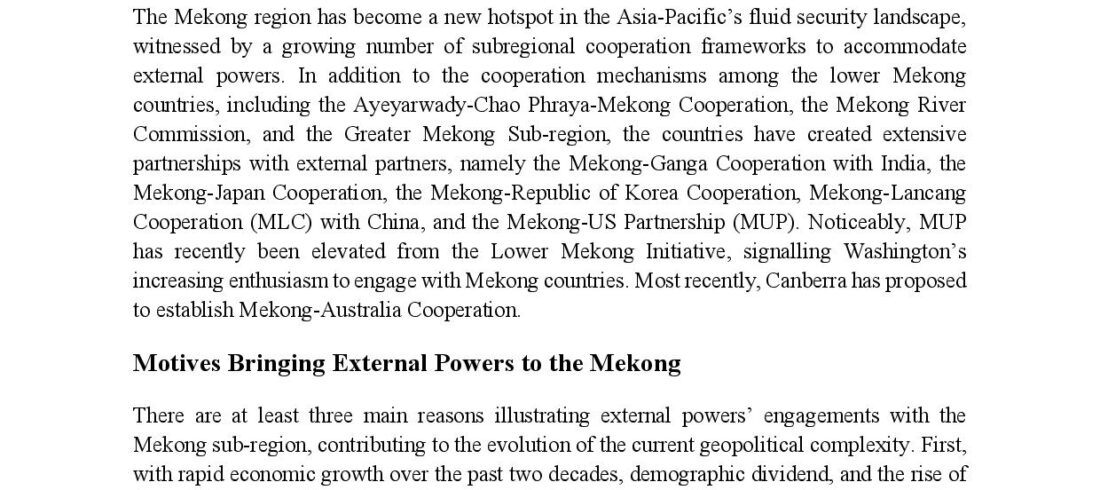 The Mekong region has become a new hotspot in the Asia-Pacific's fluid security landscape, witnessed by a growing number of subregional cooperation frameworks to accommodate external powers. In addition to the cooperation mechanisms among the lower Mekong countries, including the Ayeyarwady-Chao Phraya-Mekong Cooperation, the Mekong River Commission, and the Greater Mekong Sub-region, the countries have created extensive partnerships with external partners, namely the Mekong-Ganga Cooperation with India, the Mekong-Japan Cooperation, the Mekong-Republic of Korea Cooperation, Mekong-Lancang Cooperation (MLC) with China, and the Mekong-US Partnership (MUP). Noticeably, MUP has recently been elevated from the Lower Mekong Initiative, signalling Washington's increasing enthusiasm to engage with Mekong countries. Most recently, Canberra has proposed to establish Mekong-Australia Cooperation.

Motives Bringing External Powers to the Mekong

There are at least three main reasons illustrating external powers' engagements with the Mekong sub-region, contributing to the evolution of the current geopolitical complexity. First, with rapid economic growth over the past two decades, demographic dividend, and the rise of